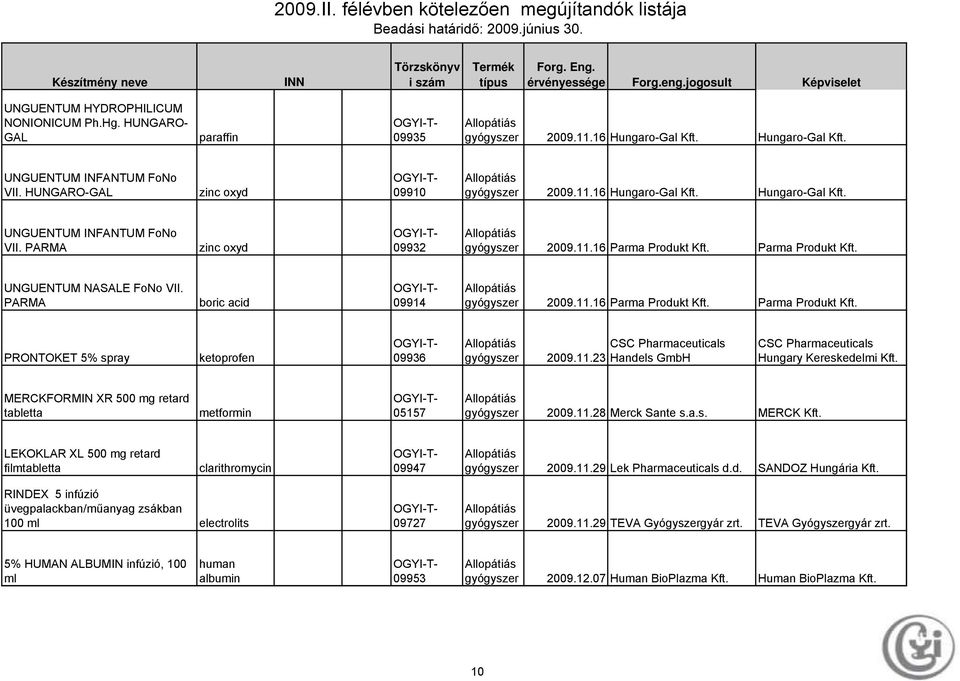 2009.II. félévben kötelezően megújítandók listája
Beadási határidő: 2009.június 30.

| Készítmény neve | INN | Törzskönyvi szám | Termék típus | Forg. Eng. érvényessége | Forg.eng.jogosult | Képviselet |
|---|---|---|---|---|---|---|
| UNGUENTUM HYDROPHILICUM NONIONICUM Ph.Hg. HUNGARO-GAL | paraffin | OGYI-T-09935 | Allopátiás gyógyszer | 2009.11.16 | Hungaro-Gal Kft. | Hungaro-Gal Kft. |
| UNGUENTUM INFANTUM FoNo VII. HUNGARO-GAL | zinc oxyd | OGYI-T-09910 | Allopátiás gyógyszer | 2009.11.16 | Hungaro-Gal Kft. | Hungaro-Gal Kft. |
| UNGUENTUM INFANTUM FoNo VII. PARMA | zinc oxyd | OGYI-T-09932 | Allopátiás gyógyszer | 2009.11.16 | Parma Produkt Kft. | Parma Produkt Kft. |
| UNGUENTUM NASALE FoNo VII. PARMA | boric acid | OGYI-T-09914 | Allopátiás gyógyszer | 2009.11.16 | Parma Produkt Kft. | Parma Produkt Kft. |
| PRONTOKET 5% spray | ketoprofen | OGYI-T-09936 | Allopátiás gyógyszer | 2009.11.23 | CSC Pharmaceuticals Handels GmbH | CSC Pharmaceuticals Hungary Kereskedelmi Kft. |
| MERCKFORMIN XR 500 mg retard tabletta | metformin | OGYI-T-05157 | Allopátiás gyógyszer | 2009.11.28 | Merck Sante s.a.s. | MERCK Kft. |
| LEKOKLAR XL 500 mg retard filmtabletta | clarithromycin | OGYI-T-09947 | Allopátiás gyógyszer | 2009.11.29 | Lek Pharmaceuticals d.d. | SANDOZ Hungária Kft. |
| RINDEX 5 infúzió üvegpalackban/műanyag zsákban 100 ml | electrolits | OGYI-T-09727 | Allopátiás gyógyszer | 2009.11.29 | TEVA Gyógyszergyár zrt. | TEVA Gyógyszergyár zrt. |
| 5% HUMAN ALBUMIN infúzió, 100 ml | human albumin | OGYI-T-09953 | Allopátiás gyógyszer | 2009.12.07 | Human BioPlazma Kft. | Human BioPlazma Kft. |

10